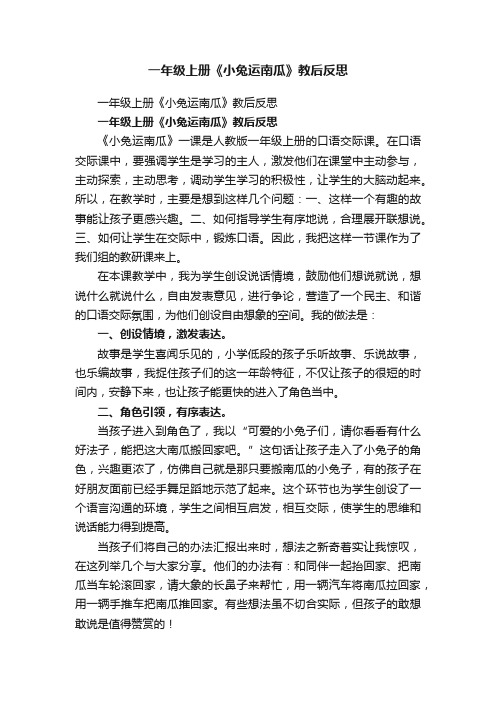 一年级上册《小兔运南瓜》教后反思

一年级上册《小兔运南瓜》教后反思

一年级上册《小兔运南瓜》教后反思

《小兔运南瓜》一课是人教版一年级上册的口语交际课。在口语交际课中，要强调学生是学习的主人，激发他们在课堂中主动参与，主动探索，主动思考，调动学生学习的积极性，让学生的大脑动起来。所以，在教学时，主要是想到这样几个问题：一、这样一个有趣的故事能让孩子更感兴趣。二、如何指导学生有序地说，合理展开联想说。三、如何让学生在交际中，锻炼口语。因此，我把这样一节课作为了我们组的教研课来上。

在本课教学中，我为学生创设说话情境，鼓励他们想说就说，想说什么就说什么，自由发表意见，进行争论，营造了一个民主、和谐的口语交际氛围，为他们创设自由想象的空间。我的做法是：

一、创设情境，激发表达。

故事是学生喜闻乐见的，小学低段的孩子乐听故事、乐说故事，也乐编故事，我捉住孩子们的这一年龄特征，不仅让孩子的很短的时间内，安静下来，也让孩子能更快的进入了角色当中。

二、角色引领，有序表达。

当孩子进入到角色了，我以“可爱的小兔子们，请你看看有什么好法子，能把这大南瓜搬回家吧。”这句话让孩子走入了小兔子的角色，兴趣更浓了，仿佛自己就是那只要搬南瓜的小兔子，有的孩子在好朋友面前已经手舞足蹈地示范了起来。这个环节也为学生创设了一个语言沟通的环境，学生之间相互启发，相互交际，使学生的思维和说话能力得到提高。

当孩子们将自己的办法汇报出来时，想法之新奇着实让我惊叹，在这列举几个与大家分享。他们的办法有：和同伴一起抬回家、把南瓜当车轮滚回家，请大象的长鼻子来帮忙，用一辆汽车将南瓜拉回家，用一辆手推车把南瓜推回家。有些想法虽不切合实际，但孩子的敢想敢说是值得赞赏的！